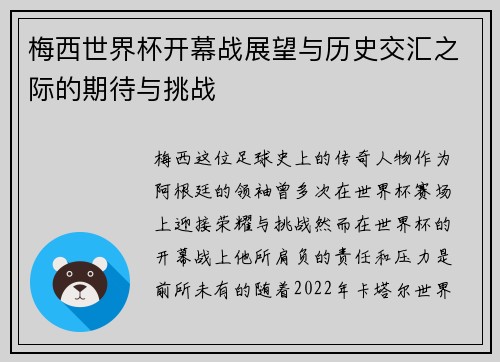 梅西世界杯开幕战展望与历史交汇之际的期待与挑战

梅西这位足球史上的传奇人物作为阿根廷的领袖曾多次在世界杯赛场上迎接荣耀与挑战然而在世界杯的开幕战上他所肩负的责任和压力是前所未有的随着2022年卡塔尔世界